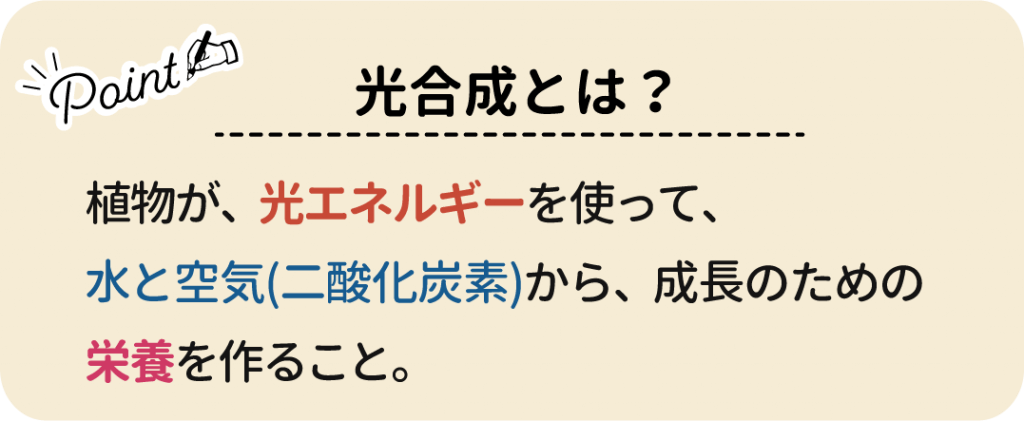 Point

光合成とは？

植物が、光エネルギーを使って、水と空気(二酸化炭素)から、成長のための栄養を作ること。